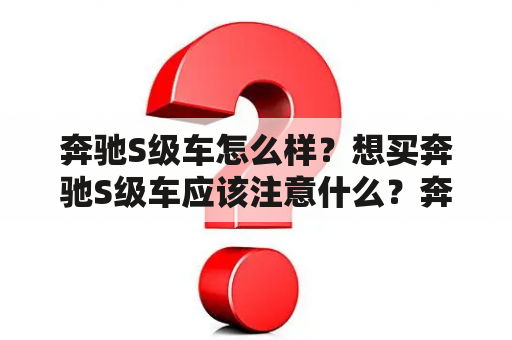 奔驰S级车怎么样？想买奔驰S级车应该注意什么？奔